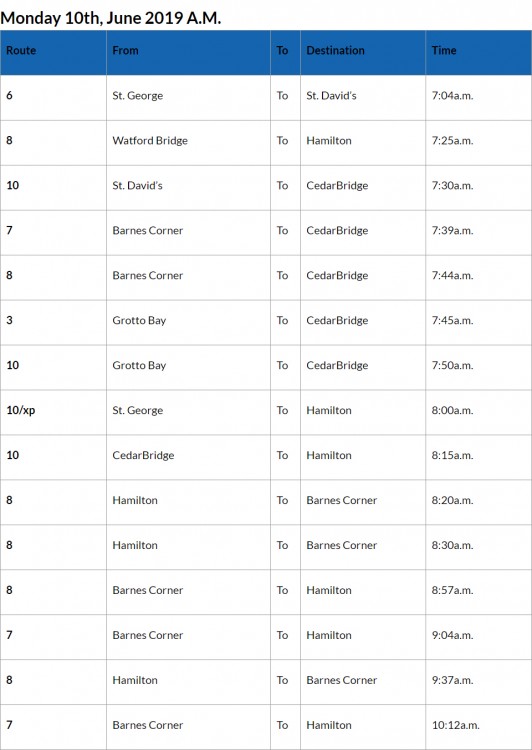 Monday 10th, June 2019 A.M.

| Route | From | To | Destination | Time |
|---|---|---|---|---|
| 6 | St. George | To | St. David's | 7:04a.m. |
| 8 | Watford Bridge | To | Hamilton | 7:25a.m. |
| 10 | St. David's | To | CedarBridge | 7:30a.m. |
| 7 | Barnes Corner | To | CedarBridge | 7:39a.m. |
| 8 | Barnes Corner | To | CedarBridge | 7:44a.m. |
| 3 | Grotto Bay | To | CedarBridge | 7:45a.m. |
| 10 | Grotto Bay | To | CedarBridge | 7:50a.m. |
| 10/xp | St. George | To | Hamilton | 8:00a.m. |
| 10 | CedarBridge | To | Hamilton | 8:15a.m. |
| 8 | Hamilton | To | Barnes Corner | 8:20a.m. |
| 8 | Hamilton | To | Barnes Corner | 8:30a.m. |
| 8 | Barnes Corner | To | Hamilton | 8:57a.m. |
| 7 | Barnes Corner | To | Hamilton | 9:04a.m. |
| 8 | Hamilton | To | Barnes Corner | 9:37a.m. |
| 7 | Barnes Corner | To | Hamilton | 10:12a.m. |